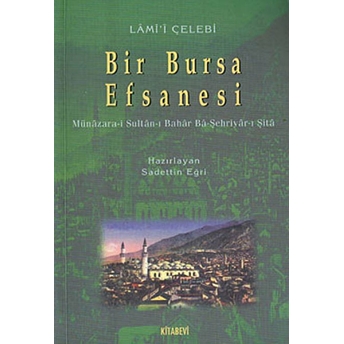 LÂMİ'İ ÇELEBİ

Bir Bursa Efsanesi

Münâzara-i Sultân-ı Bahâr Bâ-Şehriyâr-ı Şitâ

Hazırlayan
Sadettin Eğri

KİTABEVİ